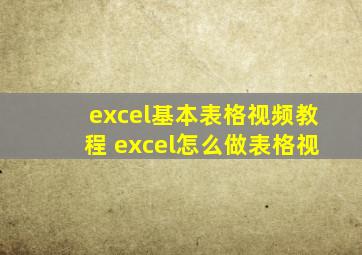 excel基本表格视频教程 excel怎么做表格视